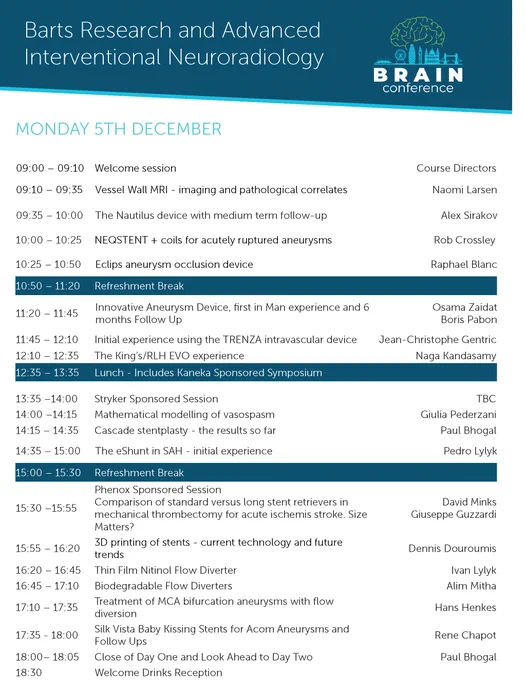 Barts Research and Advanced Interventional Neuroradiology

BRAIN conference

MONDAY 5TH DECEMBER

| | | |
|---|---|---|
| 09:00 – 09:10 | Welcome session | Course Directors |
| 09:10 – 09:35 | Vessel Wall MRI - imaging and pathological correlates | Naomi Larsen |
| 09:35 – 10:00 | The Nautilus device with medium term follow-up | Alex Sirakov |
| 10:00 – 10:25 | NEQSTENT + coils for acutely ruptured aneurysms | Rob Crossley |
| 10:25 – 10:50 | Eclips aneurysm occlusion device | Raphael Blanc |
| 10:50 – 11:20 | Refreshment Break | |
| 11:20 – 11:45 | Innovative Aneurysm Device, first in Man experience and 6 months Follow Up | Osama Zaidat Boris Pabon |
| 11:45 – 12:10 | Initial experience using the TRENZA intravascular device | Jean-Christophe Gentric |
| 12:10 – 12:35 | The King's/RLH EVO experience | Naga Kandasamy |
| 12:35 – 13:35 | Lunch - Includes Kaneka Sponsored Symposium | |
| 13:35 –14:00 | Stryker Sponsored Session | TBC |
| 14:00 –14:15 | Mathematical modelling of vasospasm | Giulia Pederzani |
| 14:15 – 14:35 | Cascade stentplasty - the results so far | Paul Bhogal |
| 14:35 – 15:00 | The eShunt in SAH - initial experience | Pedro Lylyk |
| 15:00 – 15:30 | Refreshment Break | |
| 15:30 –15:55 | Phenox Sponsored Session Comparison of standard versus long stent retrievers in mechanical thrombectomy for acute ischemis stroke. Size Matters? | David Minks Giuseppe Guzzardi |
| 15:55 – 16:20 | 3D printing of stents - current technology and future trends | Dennis Douroumis |
| 16:20 – 16:45 | Thin Film Nitinol Flow Diverter | Ivan Lylyk |
| 16:45 – 17:10 | Biodegradable Flow Diverters | Alim Mitha |
| 17:10 – 17:35 | Treatment of MCA bifurcation aneurysms with flow diversion | Hans Henkes |
| 17:35 - 18:00 | Silk Vista Baby Kissing Stents for Acom Aneurysms and Follow Ups | Rene Chapot |
| 18:00– 18:05 | Close of Day One and Look Ahead to Day Two | Paul Bhogal |
| 18:30 | Welcome Drinks Reception | |